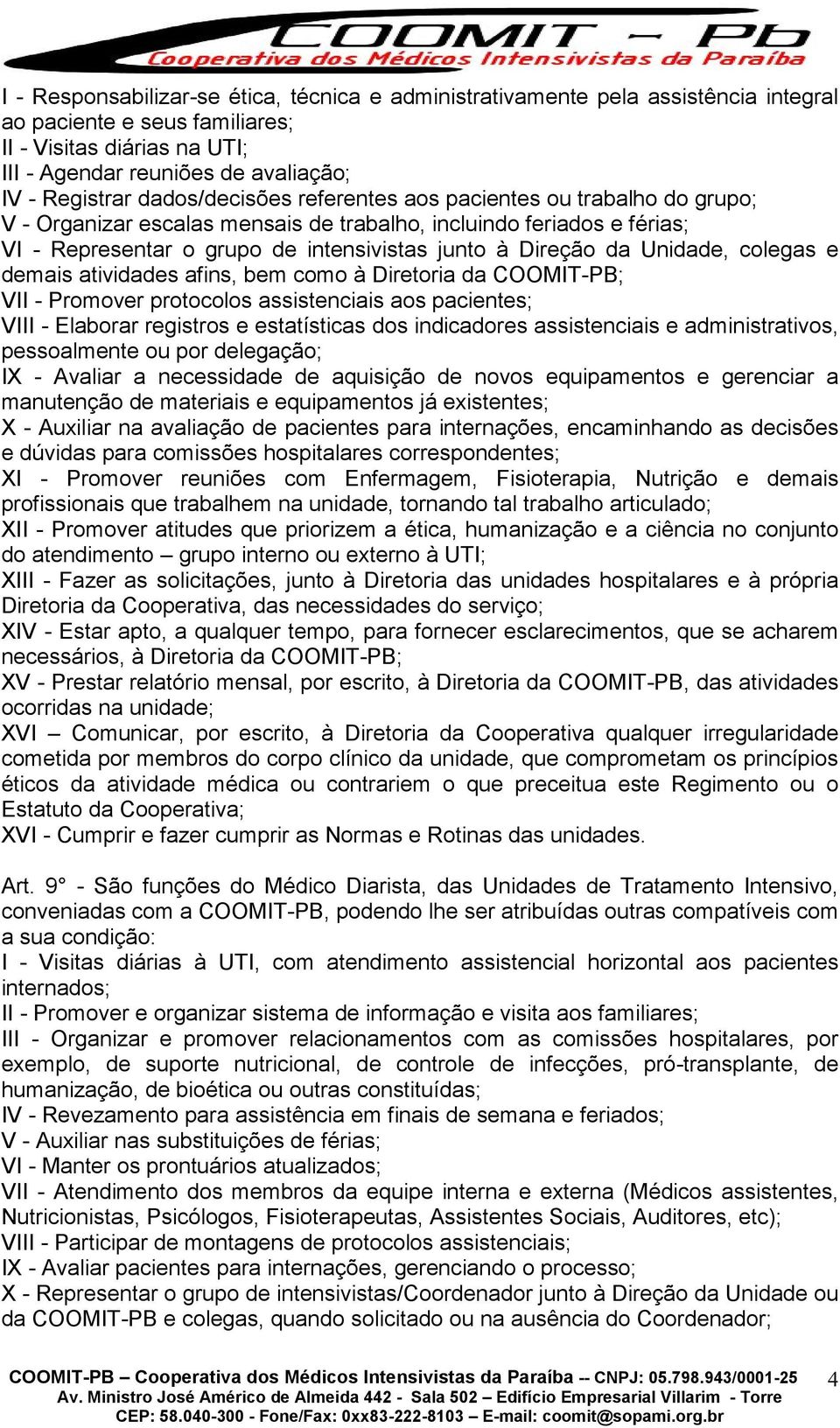 COOMIT – Pb
Cooperativa dos Médicos Intensivistas da Paraíba

I - Responsabilizar-se ética, técnica e administrativamente pela assistência integral ao paciente e seus familiares;
II - Visitas diárias na UTI;
III - Agendar reuniões de avaliação;
IV - Registrar dados/decisões referentes aos pacientes ou trabalho do grupo;
V - Organizar escalas mensais de trabalho, incluindo feriados e férias;
VI - Representar o grupo de intensivistas junto à Direção da Unidade, colegas e demais atividades afins, bem como à Diretoria da COOMIT-PB;
VII - Promover protocolos assistenciais aos pacientes;
VIII - Elaborar registros e estatísticas dos indicadores assistenciais e administrativos, pessoalmente ou por delegação;
IX - Avaliar a necessidade de aquisição de novos equipamentos e gerenciar a manutenção de materiais e equipamentos já existentes;
X - Auxiliar na avaliação de pacientes para internações, encaminhando as decisões e dúvidas para comissões hospitalares correspondentes;
XI - Promover reuniões com Enfermagem, Fisioterapia, Nutrição e demais profissionais que trabalhem na unidade, tornando tal trabalho articulado;
XII - Promover atitudes que priorizem a ética, humanização e a ciência no conjunto do atendimento – grupo interno ou externo à UTI;
XIII - Fazer as solicitações, junto à Diretoria das unidades hospitalares e à própria Diretoria da Cooperativa, das necessidades do serviço;
XIV - Estar apto, a qualquer tempo, para fornecer esclarecimentos, que se acharem necessários, à Diretoria da COOMIT-PB;
XV - Prestar relatório mensal, por escrito, à Diretoria da COOMIT-PB, das atividades ocorridas na unidade;
XVI – Comunicar, por escrito, à Diretoria da Cooperativa qualquer irregularidade cometida por membros do corpo clínico da unidade, que comprometam os princípios éticos da atividade médica ou contrariem o que preceitua este Regimento ou o Estatuto da Cooperativa;
XVI - Cumprir e fazer cumprir as Normas e Rotinas das unidades.

Art. 9° - São funções do Médico Diarista, das Unidades de Tratamento Intensivo, conveniadas com a COOMIT-PB, podendo lhe ser atribuídas outras compatíveis com a sua condição:
I - Visitas diárias à UTI, com atendimento assistencial horizontal aos pacientes internados;
II - Promover e organizar sistema de informação e visita aos familiares;
III - Organizar e promover relacionamentos com as comissões hospitalares, por exemplo, de suporte nutricional, de controle de infecções, pró-transplante, de humanização, de bioética ou outras constituídas;
IV - Revezamento para assistência em finais de semana e feriados;
V - Auxiliar nas substituições de férias;
VI - Manter os prontuários atualizados;
VII - Atendimento dos membros da equipe interna e externa (Médicos assistentes, Nutricionistas, Psicólogos, Fisioterapeutas, Assistentes Sociais, Auditores, etc);
VIII - Participar de montagens de protocolos assistenciais;
IX - Avaliar pacientes para internações, gerenciando o processo;
X - Representar o grupo de intensivistas/Coordenador junto à Direção da Unidade ou da COOMIT-PB e colegas, quando solicitado ou na ausência do Coordenador;

COOMIT-PB – Cooperativa dos Médicos Intensivistas da Paraíba -- CNPJ: 05.798.943/0001-25
Av. Ministro José Américo de Almeida 442 - Sala 502 – Edifício Empresarial Villarim - Torre
CEP: 58.040-300 - Fone/Fax: 0xx83-222-8103 – E-mail: coomit@sopami.org.br
4